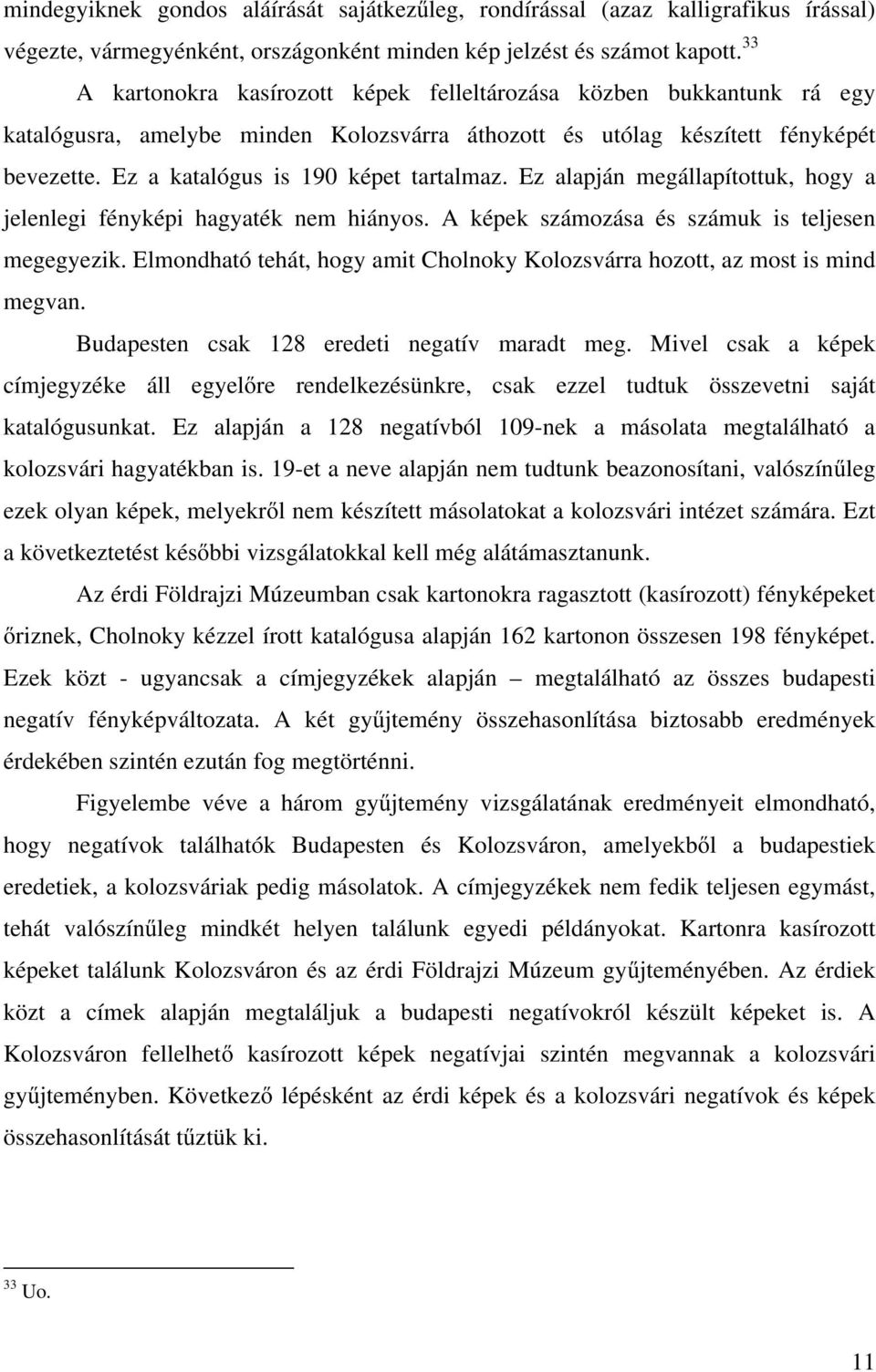 mindegyiknek gondos aláírását sajátkezűleg, rondírással (azaz kalligrafikus írással) végezte, vármegyénként, országonként minden kép jelzést és számot kapott.$^{33}$

A kartonokra kasírozott képek felleltározása közben bukkantunk rá egy katalógusra, amelybe minden Kolozsvárra áthozott és utólag készített fényképét bevezette. Ez a katalógus is 190 képet tartalmaz. Ez alapján megállapítottuk, hogy a jelenlegi fényképi hagyaték nem hiányos. A képek számozása és számuk is teljesen megegyezik. Elmondható tehát, hogy amit Cholnoky Kolozsvárra hozott, az most is mind megvan.

Budapesten csak 128 eredeti negatív maradt meg. Mivel csak a képek címjegyzéke áll egyelőre rendelkezésünkre, csak ezzel tudtuk összevetni saját katalógusunkat. Ez alapján a 128 negatívból 109-nek a másolata megtalálható a kolozsvári hagyatékban is. 19-et a neve alapján nem tudtunk beazonosítani, valószínűleg ezek olyan képek, melyekről nem készített másolatokat a kolozsvári intézet számára. Ezt a következtetést későbbi vizsgálatokkal kell még alátámasztanunk.

Az érdi Földrajzi Múzeumban csak kartonokra ragasztott (kasírozott) fényképeket őriznek, Cholnoky kézzel írott katalógusa alapján 162 kartonon összesen 198 fényképet. Ezek közt - ugyancsak a címjegyzékek alapján – megtalálható az összes budapesti negatív fényképváltozata. A két gyűjtemény összehasonlítása biztosabb eredmények érdekében szintén ezután fog megtörténni.

Figyelembe véve a három gyűjtemény vizsgálatának eredményeit elmondható, hogy negatívok találhatók Budapesten és Kolozsváron, amelyekből a budapestiek eredetiek, a kolozsváriak pedig másolatok. A címjegyzékek nem fedik teljesen egymást, tehát valószínűleg mindkét helyen találunk egyedi példányokat. Kartonra kasírozott képeket találunk Kolozsváron és az érdi Földrajzi Múzeum gyűjteményében. Az érdiek közt a címek alapján megtaláljuk a budapesti negatívokról készült képeket is. A Kolozsváron fellelhető kasírozott képek negatívjai szintén megvannak a kolozsvári gyűjteményben. Következő lépésként az érdi képek és a kolozsvári negatívok és képek összehasonlítását tűztük ki.

$^{33}$ Uo.

11